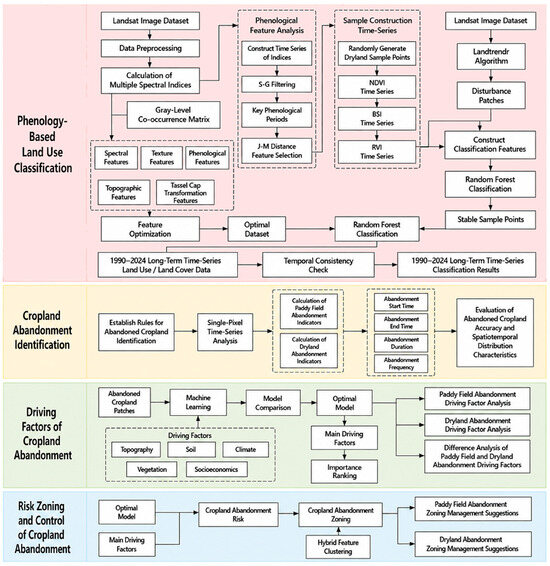 Phenology-Based Land Use Classification

Landsat Image Dataset

Data Preprocessing

Calculation of Multiple Spectral Indices

Gray-Level Co-occurrence Matrix

Spectral Features

Texture Features

Phenological Features

Topographic Features

Tassel Cap Transformation Features

Phenological Feature Analysis

Construct Time Series of Indices

S-G Filtering

Key Phenological Periods

J-M Distance Feature Selection

Sample Construction Time-Series

Randomly Generate Dryland Sample Points

NDVI Time Series

BSI Time Series

RVI Time Series

Landsat Image Dataset

Landtrendr Algorithm

Disturbance Patches

Construct Classification Features

Random Forest Classification

Stable Sample Points

Feature Optimization

Optimal Dataset

Random Forest Classification

1990–2024 Long-Term Time-Series Land Use / Land Cover Data

Temporal Consistency Check

1990–2024 Long-Term Time-Series Classification Results

Cropland Abandonment Identification

Establish Rules for Abandoned Cropland Identification

Single-Pixel Time-Series Analysis

Calculation of Paddy Field Abandonment Indicators

Calculation of Dryland Abandonment Indicators

Abandonment Start Time

Abandonment End Time

Abandonment Duration

Abandonment Frequency

Evaluation of Abandoned Cropland Accuracy and Spatiotemporal Distribution Characteristics

Driving Factors of Cropland Abandonment

Abandoned Cropland Patches

Machine Learning

Model Comparison

Optimal Model

Driving Factors

Topography

Soil

Climate

Vegetation

Socioeconomics

Main Driving Factors

Importance Ranking

Paddy Field Abandonment Driving Factor Analysis

Dryland Abandonment Driving Factor Analysis

Difference Analysis of Paddy Field and Dryland Abandonment Driving Factors

Risk Zoning and Control of Cropland Abandonment

Optimal Model

Main Driving Factors

Cropland Abandonment Risk

Cropland Abandonment Zoning

Hybrid Feature Clustering

Paddy Field Abandonment Zoning Management Suggestions

Dryland Abandonment Zoning Management Suggestions